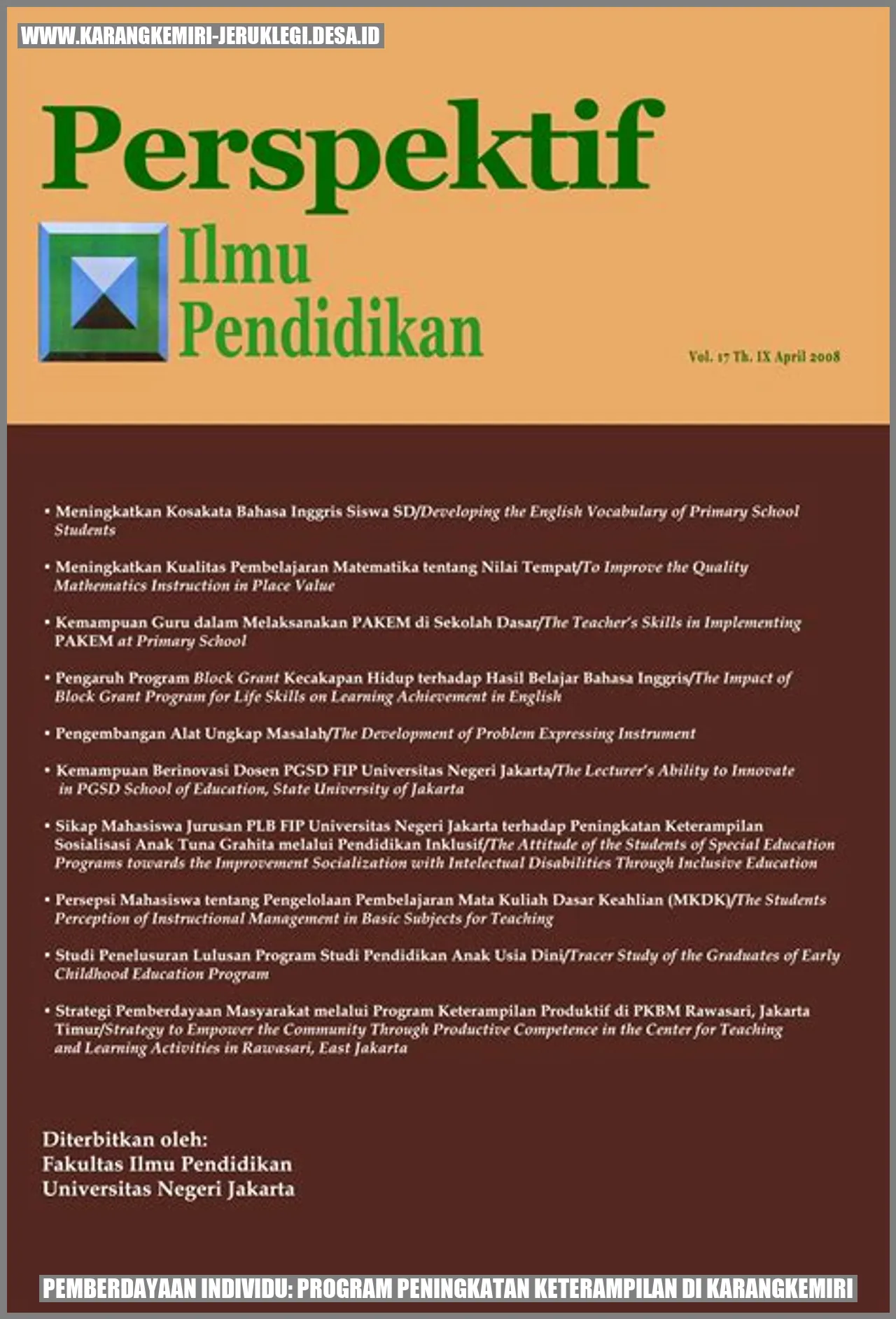 WWW.KARANGKEMIRI-JERUKLEGI.DESA.ID

Perspektif

Ilmu Pendidikan

Vol. 17 Th. IX April 2008

• Meningkatkan Kosakata Bahasa Inggris Siswa SD/Developing the English Vocabulary of Primary School Students

• Meningkatkan Kualitas Pembelajaran Matematika tentang Nilai Tempat/To Improve the Quality Mathematics Instruction in Place Value

• Kemampuan Guru dalam Melaksanakan PAKEM di Sekolah Dasar/The Teacher's Skills in Implementing PAKEM at Primary School

• Pengaruh Program Block Grant Kecakapan Hidup terhadap Hasil Belajar Bahasa Inggris/The Impact of Block Grant Program for Life Skills on Learning Achievement in English

• Pengembangan Alat Ungkap Masalah/The Development of Problem Expressing Instrument

• Kemampuan Berinovasi Dosen PGSD FIP Universitas Negeri Jakarta/The Lecturer's Ability to Innovate in PGSD School of Education, State University of Jakarta

• Sikap Mahasiswa Jurusan PLB FIP Universitas Negeri Jakarta terhadap Peningkatan Keterampilan Sosialisasi Anak Tuna Grahita melalui Pendidikan Inklusif/The Attitude of the Students of Special Education Programs towards the Improvement Socialization with Intelectual Disabilities Through Inclusive Education

• Persepsi Mahasiswa tentang Pengelolaan Pembelajaran Mata Kuliah Dasar Keahlian (MKDK)/The Students Perception of Instructional Management in Basic Subjects for Teaching

• Studi Penelusuran Lulusan Program Studi Pendidikan Anak Usia Dini/Tracer Study of the Graduates of Early Childhood Education Program

• Strategi Pemberdayaan Masyarakat melalui Program Keterampilan Produktif di PKBM Rawasari, Jakarta Timur/Strategy to Empower the Community Through Productive Competence in the Center for Teaching and Learning Activities in Rawasari, East Jakarta

Diterbitkan oleh:
Fakultas Ilmu Pendidikan
Universitas Negeri Jakarta

PEMBERDAYAAN INDIVIDU: PROGRAM PENINGKATAN KETERAMPILAN DI KARANGKEMIRI